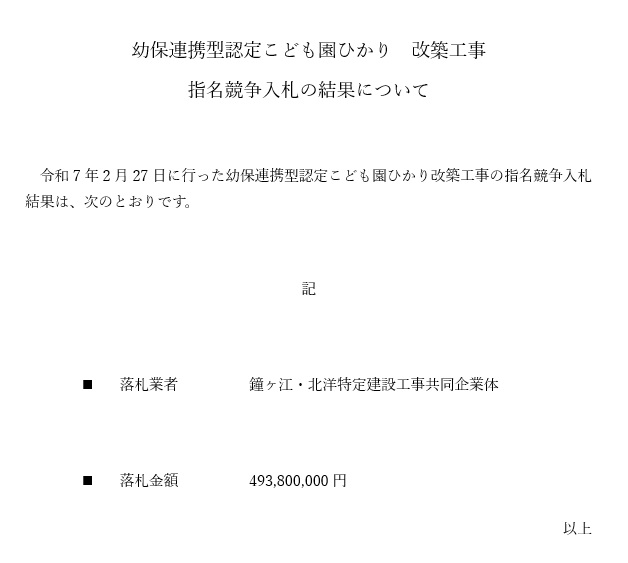 幼保連携型認定こども園ひかり　改築工事

指名競争入札の結果について

令和7年2月27日に行った幼保連携型認定こども園ひかり改築工事の指名競争入札結果は、次のとおりです。

記

■　落札業者　鐘ヶ江・北洋特定建設工事共同企業体

■　落札金額　493,800,000円

以上